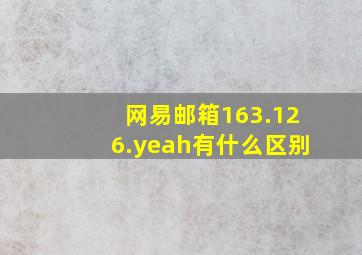 网易邮箱163.126.yeah有什么区别